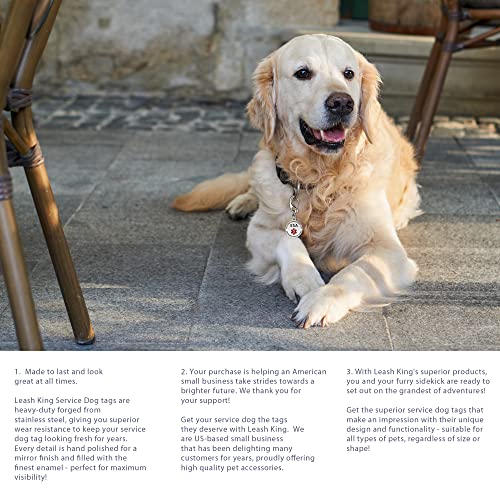 ESA

1. Made to last and look great at all times.

Leash King Service Dog tags are heavy-duty forged from stainless steel, giving you superior wear resistance to keep your service dog tag looking fresh for years. Every detail is hand polished for a mirror finish and filled with the finest enamel - perfect for maximum visibility!

2. Your purchase is helping an American small business take strides towards a brighter future. We thank you for your support!

Get your service dog the tags they deserve with Leash King. We are US-based small business that has been delighting many customers for years, proudly offering high quality pet accessories.

3. With Leash King's superior products, you and your furry sidekick are ready to set out on the grandest of adventures!

Get the superior service dog tags that make an impression with their unique design and functionality - suitable for all types of pets, regardless of size or shape!